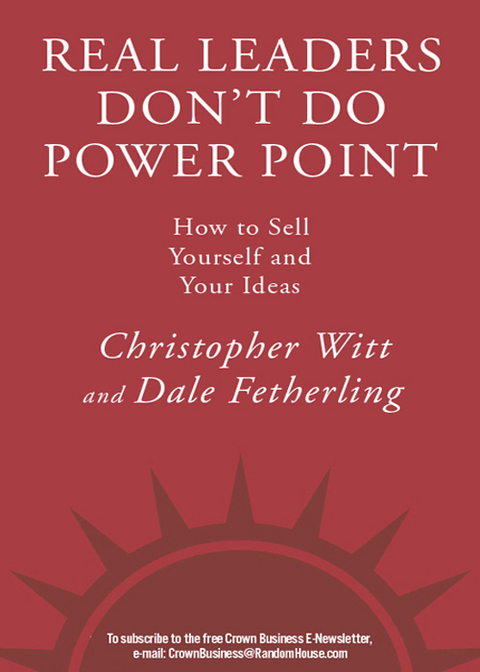 REAL LEADERS DON'T DO POWER POINT

How to Sell Yourself and Your Ideas

Christopher Witt and Dale Fetherling

To subscribe to the free Crown Business E-Newsletter, e-mail: CrownBusiness@RandomHouse.com